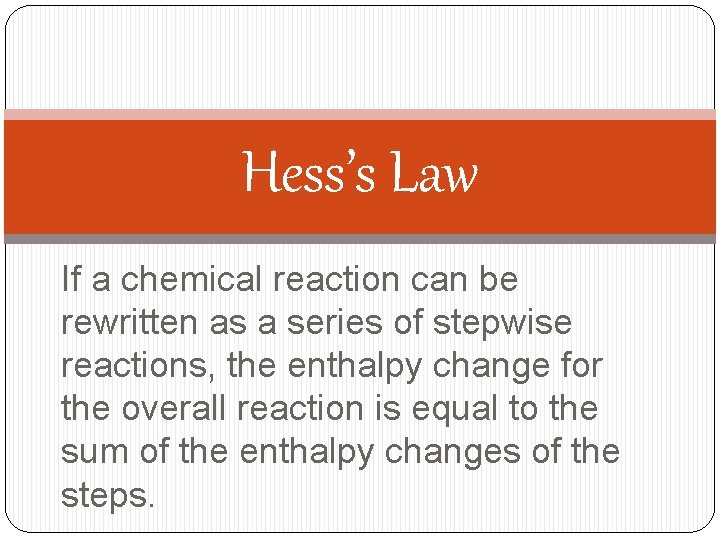 Hess's Law

If a chemical reaction can be rewritten as a series of stepwise reactions, the enthalpy change for the overall reaction is equal to the sum of the enthalpy changes of the steps.